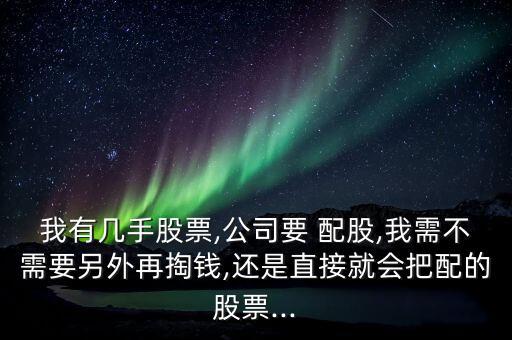 我有几手股票,公司要 配股,我需不需要另外再掏钱,还是直接就会把配的股票...